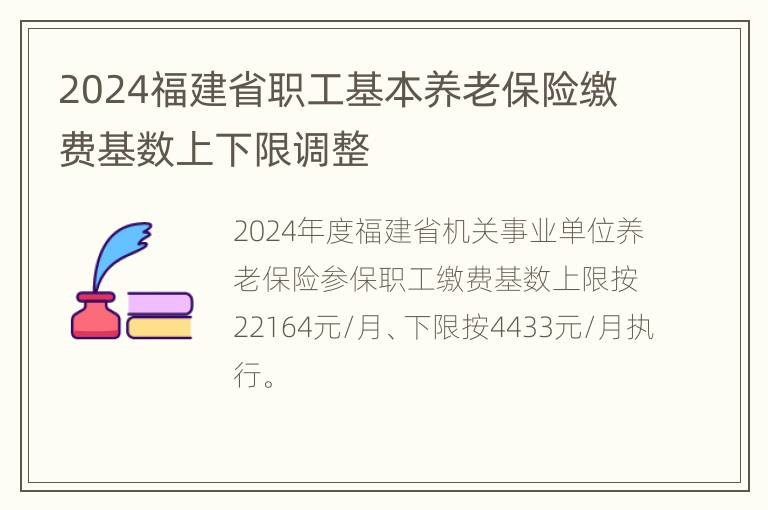 2024福建省职工基本养老保险缴费基数上下限调整

2024年度福建省机关事业单位养老保险参保职工缴费基数上限按22164元/月、下限按4433元/月执行。